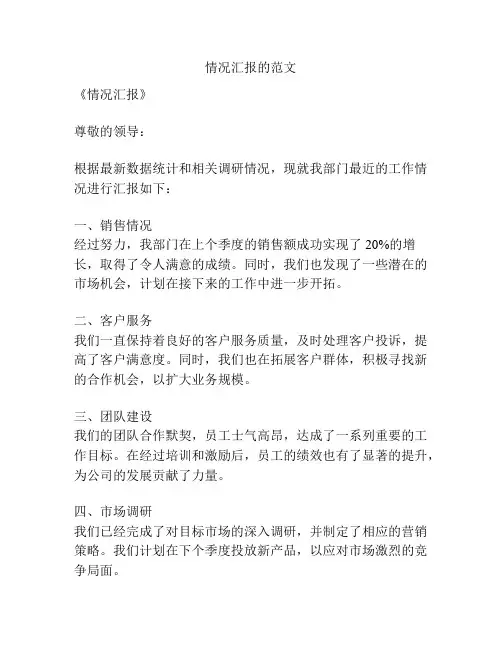 情况汇报的范文

《情况汇报》

尊敬的领导：

根据最新数据统计和相关调研情况，现就我部门最近的工作情况进行汇报如下：

一、销售情况
经过努力，我部门在上个季度的销售额成功实现了 20%的增长，取得了令人满意的成绩。同时，我们也发现了一些潜在的市场机会，计划在接下来的工作中进一步开拓。

二、客户服务
我们一直保持着良好的客户服务质量，及时处理客户投诉，提高了客户满意度。同时，我们也在拓展客户群体，积极寻找新的合作机会，以扩大业务规模。

三、团队建设
我们的团队合作默契，员工士气高昂，达成了一系列重要的工作目标。在经过培训和激励后，员工的绩效也有了显著的提升，为公司的发展贡献了力量。

四、市场调研
我们已经完成了对目标市场的深入调研，并制定了相应的营销策略。我们计划在下个季度投放新产品，以应对市场激烈的竞争局面。